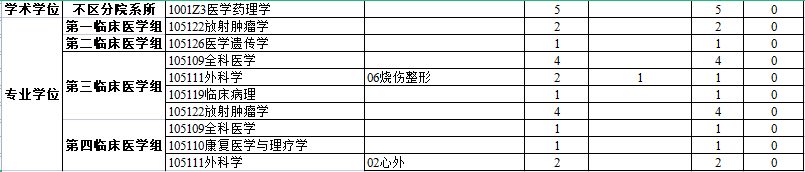 | 学术学位 | 不区分院系所 | 1001Z3医学药理学 | | 5 | | 5 | 0 |
|---|---|---|---|---|---|---|---|
| 专业学位 | 第一临床医学组 | 105122放射肿瘤学 | | 2 | | 2 | 0 |
| | 第二临床医学组 | 105126医学遗传学 | | 1 | | 1 | 0 |
| | 第三临床医学组 | 105109全科医学 | | 4 | | 4 | 0 |
| | | 105111外科学 | 06烧伤整形 | 2 | 1 | 1 | 0 |
| | | 105119临床病理 | | 1 | | 1 | 0 |
| | | 105122放射肿瘤学 | | 4 | | 4 | 0 |
| | 第四临床医学组 | 105109全科医学 | | 1 | | 1 | 0 |
| | | 105110康复医学与理疗学 | | 1 | | 1 | 0 |
| | | 105111外科学 | 02心外 | 2 | | 2 | 0 |